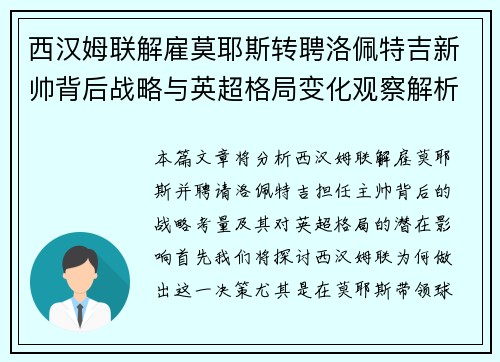 西汉姆联解雇莫耶斯转聘洛佩特吉新帅背后战略与英超格局变化观察解析

本篇文章将分析西汉姆联解雇莫耶斯并聘请洛佩特吉担任主帅背后的战略考量及其对英超格局的潜在影响首先我们将探讨西汉姆联为何做出这一决策尤其是在莫耶斯带领球